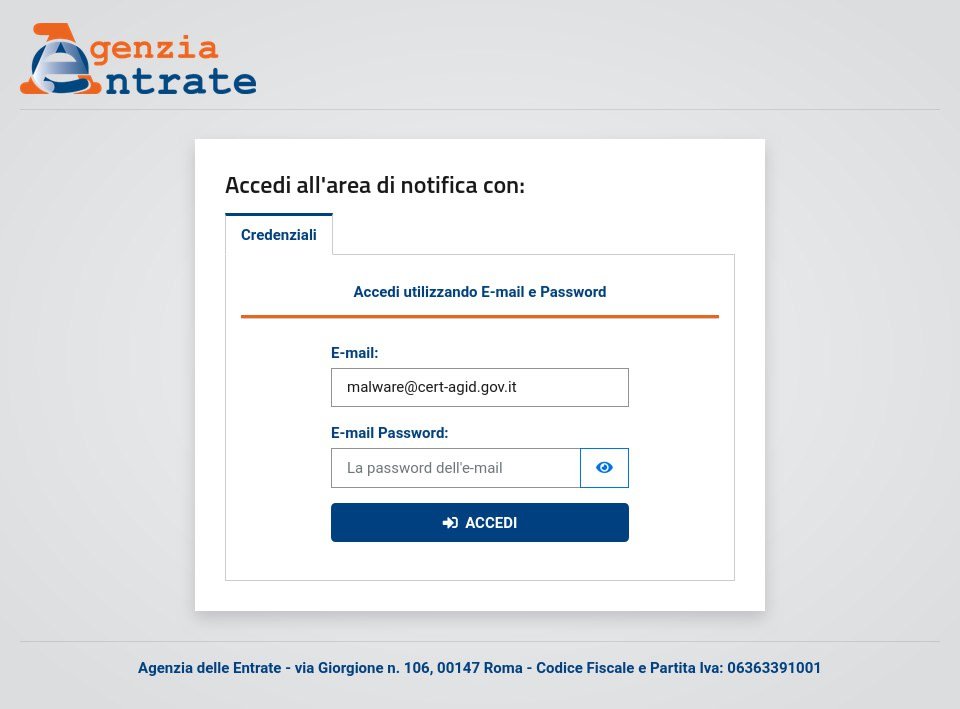 Agenzia Entrate

Accedi all'area di notifica con:

Credenziali

Accedi utilizzando E-mail e Password

E-mail:

malware@cert-agid.gov.it

E-mail Password:

La password dell'e-mail

ACCEDI

Agenzia delle Entrate - via Giorgione n. 106, 00147 Roma - Codice Fiscale e Partita Iva: 06363391001